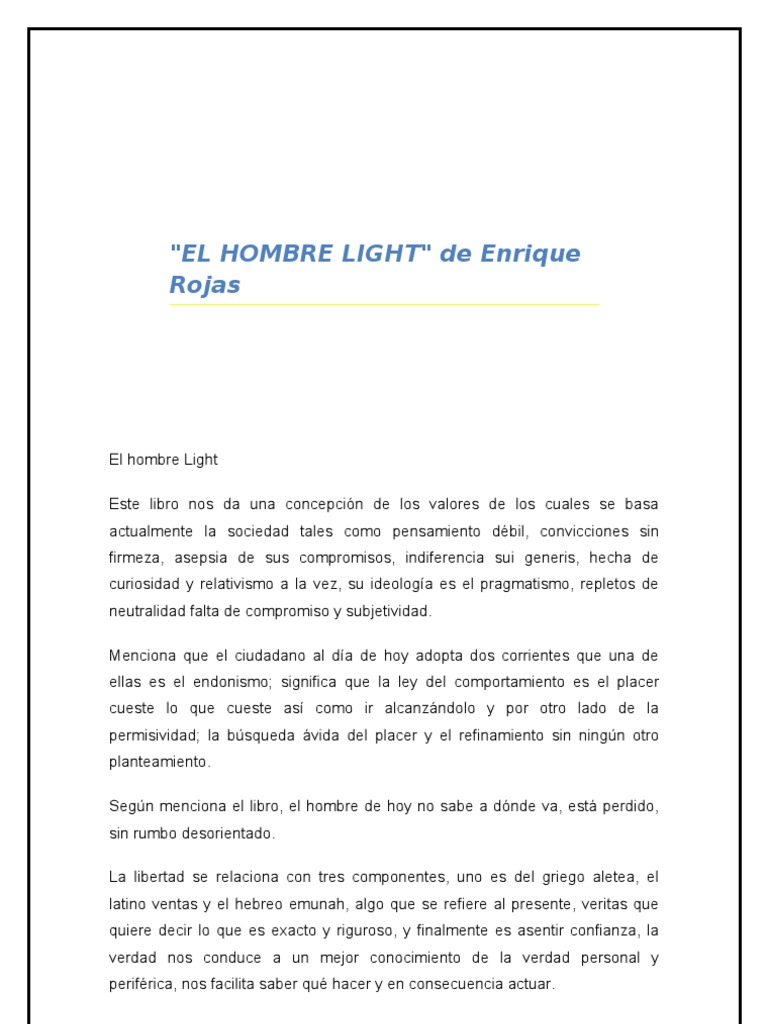 "EL HOMBRE LIGHT" de Enrique Rojas

El hombre Light

Este libro nos da una concepción de los valores de los cuales se basa actualmente la sociedad tales como pensamiento débil, convicciones sin firmeza, asepsia de sus compromisos, indiferencia sui generis, hecha de curiosidad y relativismo a la vez, su ideología es el pragmatismo, repletos de neutralidad falta de compromiso y subjetividad.

Menciona que el ciudadano al día de hoy adopta dos corrientes que una de ellas es el endonismo; significa que la ley del comportamiento es el placer cueste lo que cueste así como ir alcanzándolo y por otro lado de la permisividad; la búsqueda ávida del placer y el refinamiento sin ningún otro planteamiento.

Según menciona el libro, el hombre de hoy no sabe a dónde va, está perdido, sin rumbo desorientado.

La libertad se relaciona con tres componentes, uno es del griego aletea, el latino ventas y el hebreo emunah, algo que se refiere al presente, veritas que quiere decir lo que es exacto y riguroso, y finalmente es asentir confianza, la verdad nos conduce a un mejor conocimiento de la verdad personal y periférica, nos facilita saber qué hacer y en consecuencia actuar.